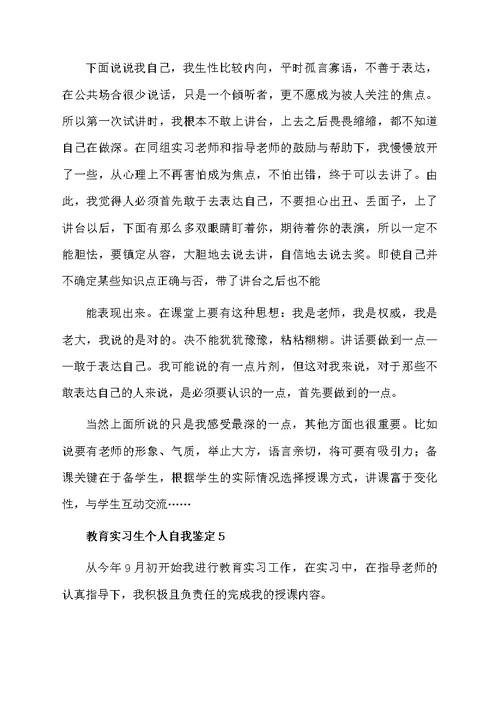 下面说说我自己，我生性比较内向，平时孤言寡语，不善于表达，在公共场合很少说话，只是一个倾听者，更不愿成为被人关注的焦点。所以第一次试讲时，我根本不敢上讲台，上去之后畏畏缩缩，都不知道自己在做深。在同组实习老师和指导老师的鼓励与帮助下，我慢慢放开了一些，从心理上不再害怕成为焦点，不怕出错，终于可以去讲了。由此，我觉得人必须首先敢于去表达自己，不要担心出丑、丢面子，上了讲台以后，下面有那么多双眼睛盯着你，期待着你的表演，所以一定不能胆怯，要镇定从容，大胆地去说去讲，自信地去说去奖。即使自己并不确定某些知识点正确与否，带了讲台之后也不能

能表现出来。在课堂上要有这种思想：我是老师，我是权威，我是老大，我说的是对的。决不能犹犹豫豫，粘粘糊糊。讲话要做到一点——敢于表达自己。我可能说的有一点片剂，但这对我来说，对于那些不敢表达自己的人来说，是必须要认识的一点，首先要做到的一点。

当然上面所说的只是我感受最深的一点，其他方面也很重要。比如说要有老师的形象、气质，举止大方，语言亲切，将可要有吸引力；备课关键在于备学生，根据学生的实际情况选择授课方式，讲课富于变化性，与学生互动交流……

教育实习生个人自我鉴定5

从今年9月初开始我进行教育实习工作，在实习中，在指导老师的认真指导下，我积极且负责任的完成我的授课内容。